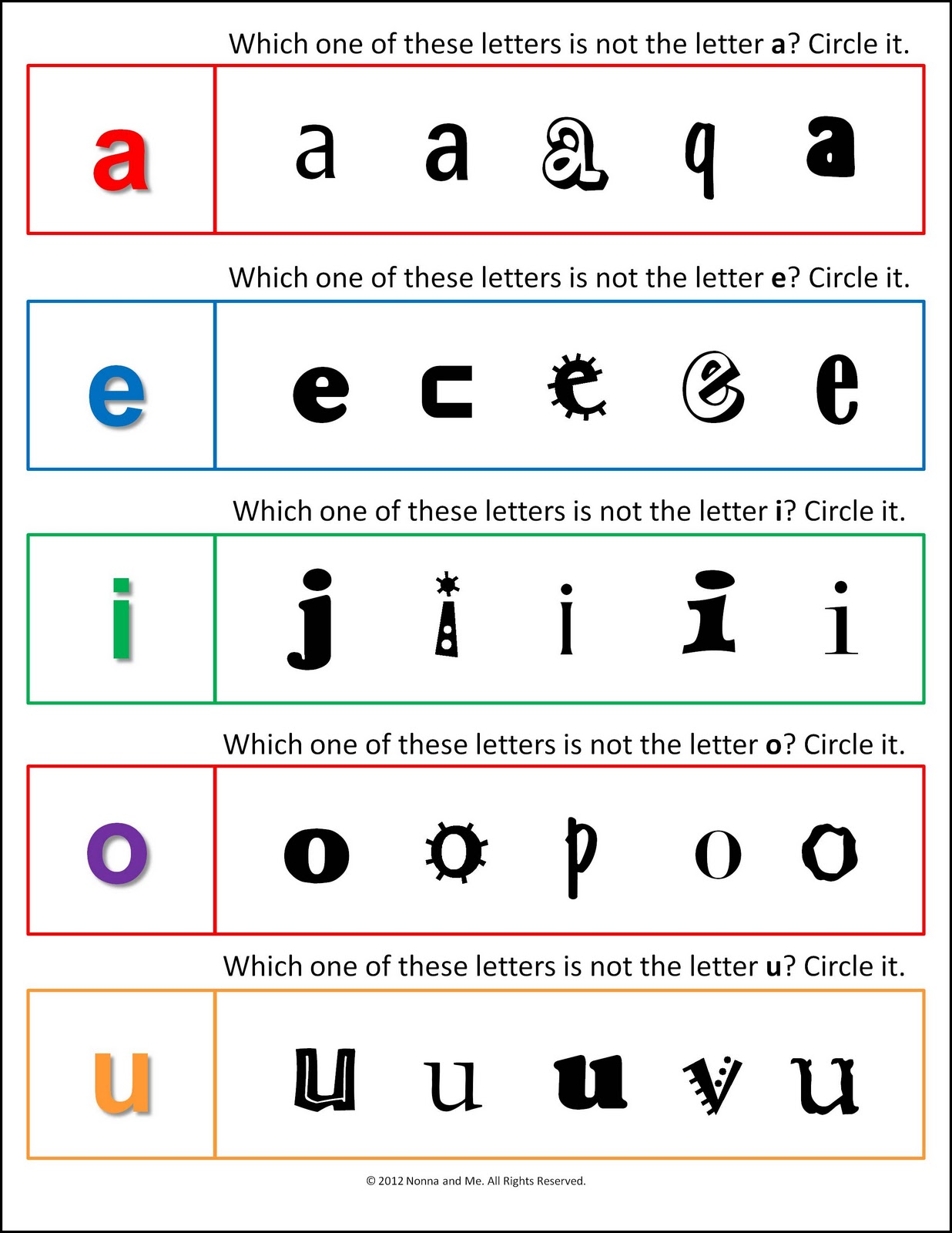 Which one of these letters is not the letter a? Circle it.

a

a a a q a

Which one of these letters is not the letter e? Circle it.

e

e c e e e

Which one of these letters is not the letter i? Circle it.

i

j i i i i

Which one of these letters is not the letter o? Circle it.

o

o o p o o

Which one of these letters is not the letter u? Circle it.

u

u u u v u

© 2012 Nonna and Me. All Rights Reserved.